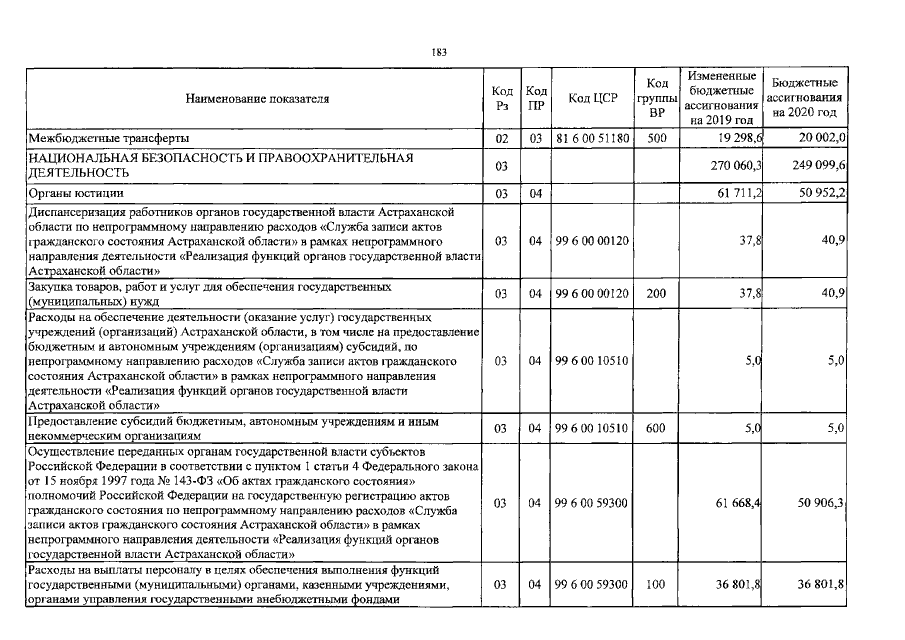 183

| Наименование показателя | Код Рз | Код ПР | Код ЦСР | Код группы ВР | Измененные бюджетные ассигнования на 2019 год | Бюджетные ассигнования на 2020 год |
|---|---|---|---|---|---|---|
| Межбюджетные трансферты | 02 | 03 | 81 6 00 51180 | 500 | 19 298,6 | 20 002,0 |
| НАЦИОНАЛЬНАЯ БЕЗОПАСНОСТЬ И ПРАВООХРАНИТЕЛЬНАЯ ДЕЯТЕЛЬНОСТЬ | 03 | | | | 270 060,3 | 249 099,6 |
| Органы юстиции | 03 | 04 | | | 61 711,2 | 50 952,2 |
| Диспансеризация работников органов государственной власти Астраханской области по непрограммному направлению расходов «Служба записи актов гражданского состояния Астраханской области» в рамках непрограммного направления деятельности «Реализация функций органов государственной власти Астраханской области» | 03 | 04 | 99 6 00 00120 | | 37,8 | 40,9 |
| Закупка товаров, работ и услуг для обеспечения государственных (муниципальных) нужд | 03 | 04 | 99 6 00 00120 | 200 | 37,8 | 40,9 |
| Расходы на обеспечение деятельности (оказание услуг) государственных учреждений (организаций) Астраханской области, в том числе на предоставление бюджетным и автономным учреждениям (организациям) субсидий, по непрограммному направлению расходов «Служба записи актов гражданского состояния Астраханской области» в рамках непрограммного направления деятельности «Реализация функций органов государственной власти Астраханской области» | 03 | 04 | 99 6 00 10510 | | 5,0 | 5,0 |
| Предоставление субсидий бюджетным, автономным учреждениям и иным некоммерческим организациям | 03 | 04 | 99 6 00 10510 | 600 | 5,0 | 5,0 |
| Осуществление переданных органам государственной власти субъектов Российской Федерации в соответствии с пунктом 1 статьи 4 Федерального закона от 15 ноября 1997 года № 143-ФЗ «Об актах гражданского состояния» полномочий Российской Федерации на государственную регистрацию актов гражданского состояния по непрограммному направлению расходов «Служба записи актов гражданского состояния Астраханской области» в рамках непрограммного направления деятельности «Реализация функций органов государственной власти Астраханской области» | 03 | 04 | 99 6 00 59300 | | 61 668,4 | 50 906,3 |
| Расходы на выплаты персоналу в целях обеспечения выполнения функций государственными (муниципальными) органами, казенными учреждениями, органами управления государственными внебюджетными фондами | 03 | 04 | 99 6 00 59300 | 100 | 36 801,8 | 36 801,8 |